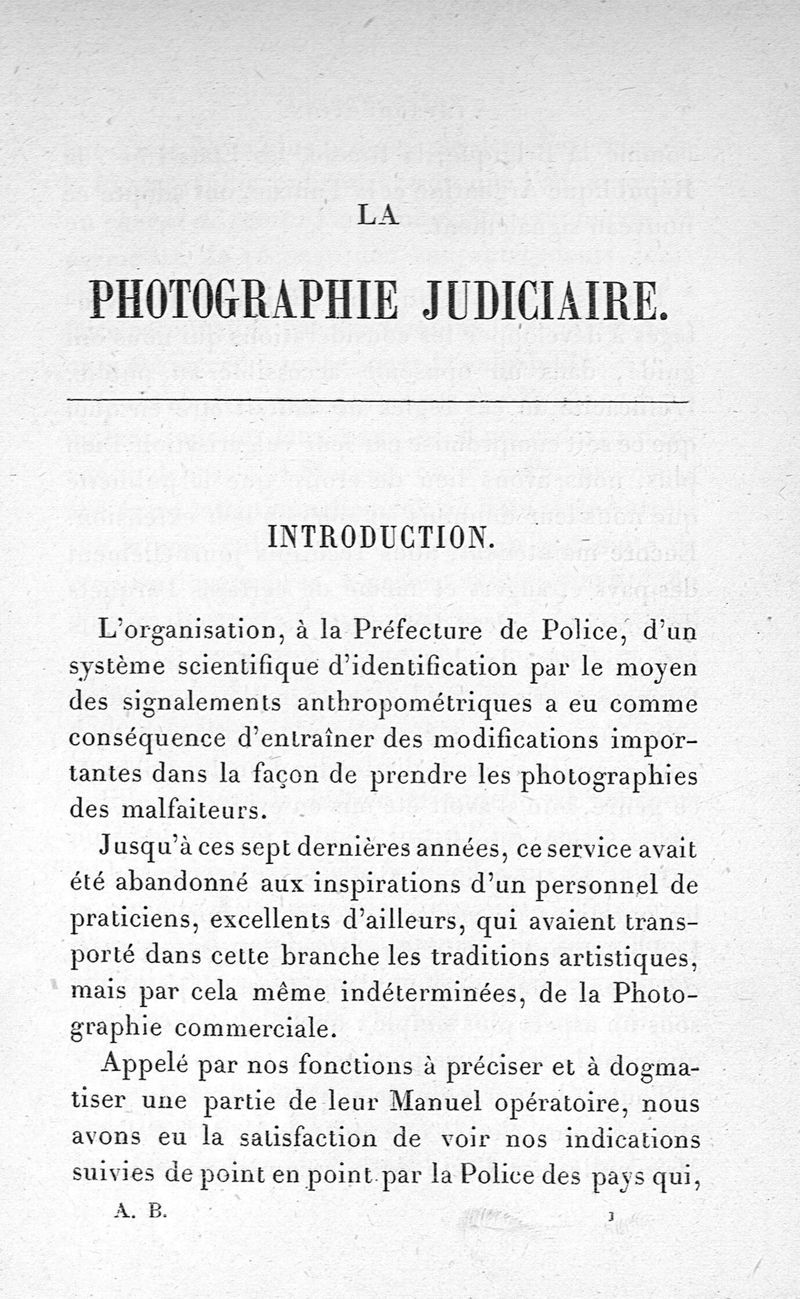 LA

PHOTOGRAPHIE JUDICIAIRE.

INTRODUCTION.

L'organisation, à la Préfecture de Police, d'un système scientifique d'identification par le moyen des signalements anthropométriques a eu comme conséquence d'entraîner des modifications importantes dans la façon de prendre les photographies des malfaiteurs.

Jusqu'à ces sept dernières années, ce service avait été abandonné aux inspirations d'un personnel de praticiens, excellents d'ailleurs, qui avaient transporté dans cette branche les traditions artistiques, mais par cela même indéterminées, de la Photographie commerciale.

Appelé par nos fonctions à préciser et à dogmatiser une partie de leur Manuel opératoire, nous avons eu la satisfaction de voir nos indications suivies de point en point par la Police des pays qui,

A. B. 1